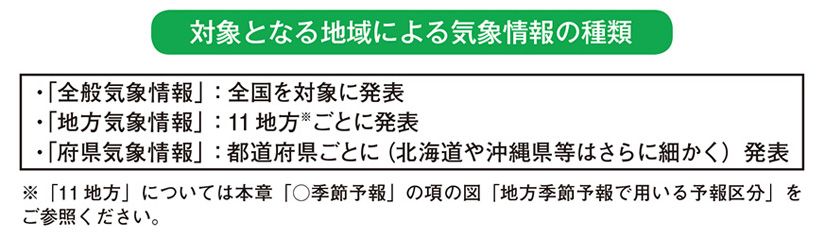 対象となる地域による気象情報の種類

・「全般気象情報」：全国を対象に発表
・「地方気象情報」：11 地方※ごとに発表
・「府県気象情報」：都道府県ごとに（北海道や沖縄県等はさらに細かく）発表

※「11 地方」については本章「○季節予報」の項の図「地方季節予報で用いる予報区分」をご参照ください。